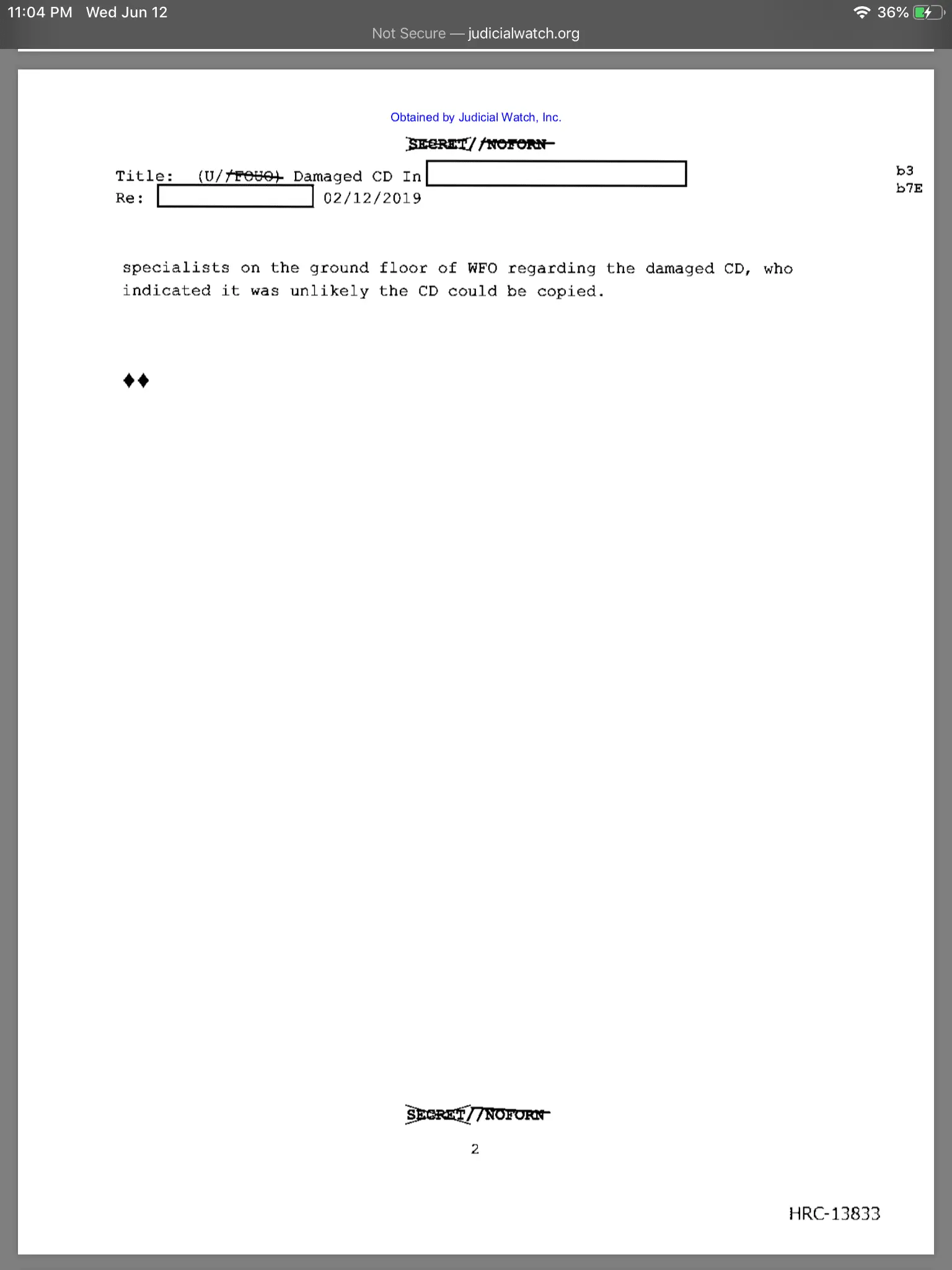 11:04 PM Wed Jun 12

36%

Not Secure — judicialwatch.org

Obtained by Judicial Watch, Inc.

SECRET//NOFORN

Title: (U//FOUO) Damaged CD In

Re: 02/12/2019

b3
b7E

specialists on the ground floor of WFO regarding the damaged CD, who indicated it was unlikely the CD could be copied.

♦♦

SECRET//NOFORN

2

HRC-13833